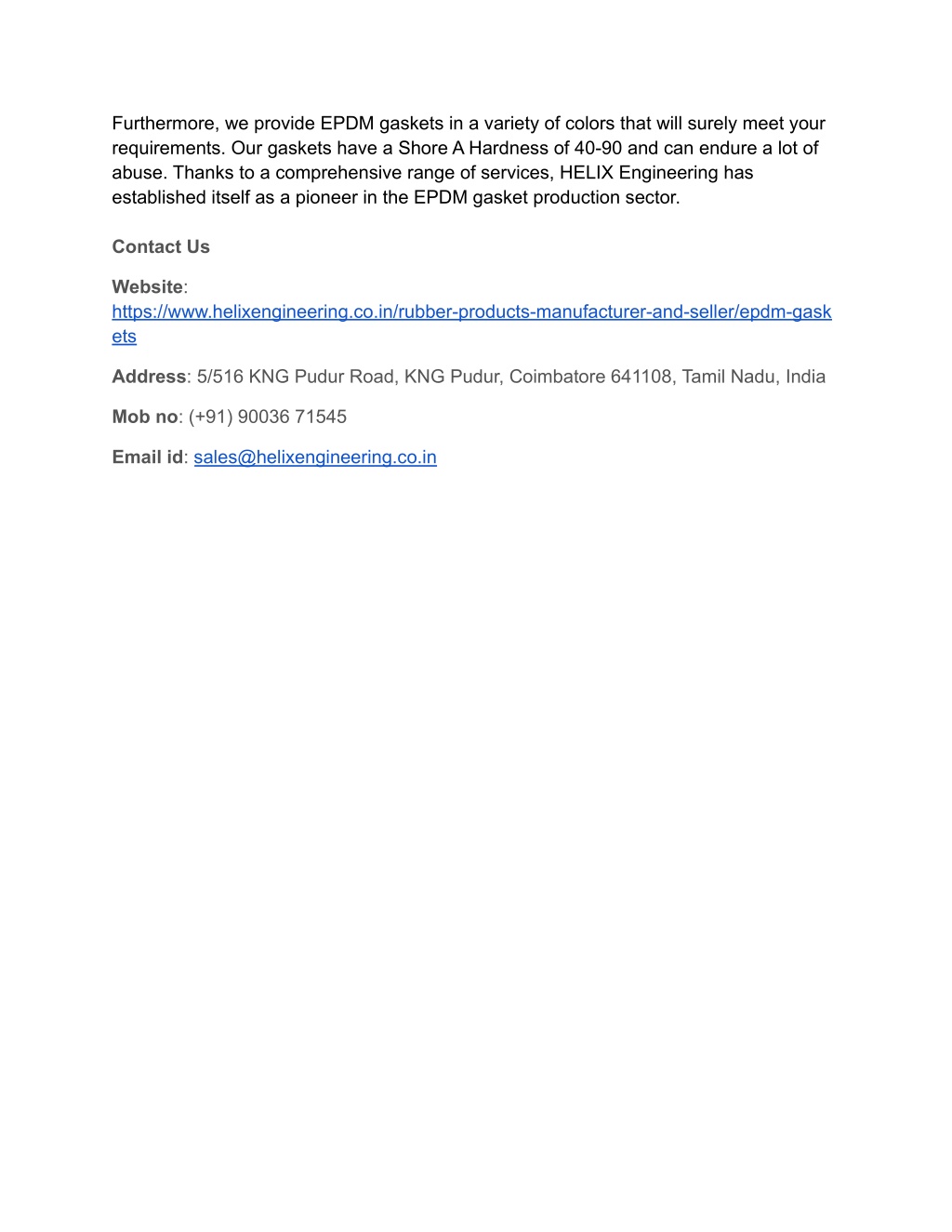 Furthermore, we provide EPDM gaskets in a variety of colors that will surely meet your requirements. Our gaskets have a Shore A Hardness of 40-90 and can endure a lot of abuse. Thanks to a comprehensive range of services, HELIX Engineering has established itself as a pioneer in the EPDM gasket production sector.

Contact Us

Website: https://www.helixengineering.co.in/rubber-products-manufacturer-and-seller/epdm-gaskets

Address: 5/516 KNG Pudur Road, KNG Pudur, Coimbatore 641108, Tamil Nadu, India

Mob no: (+91) 90036 71545

Email id: sales@helixengineering.co.in